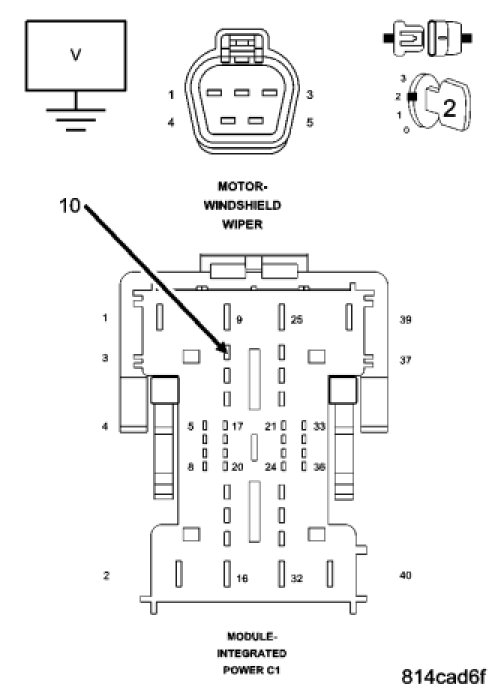 V

1
3
4
5

3
2
1
0
2

MOTOR-
WINDSHIELD
WIPER

10

1
9
25
39
3
37
4
5
17
21
33
8
20
24
36
2
16
32
40

MODULE-
INTEGRATED
POWER C1

814cad6f